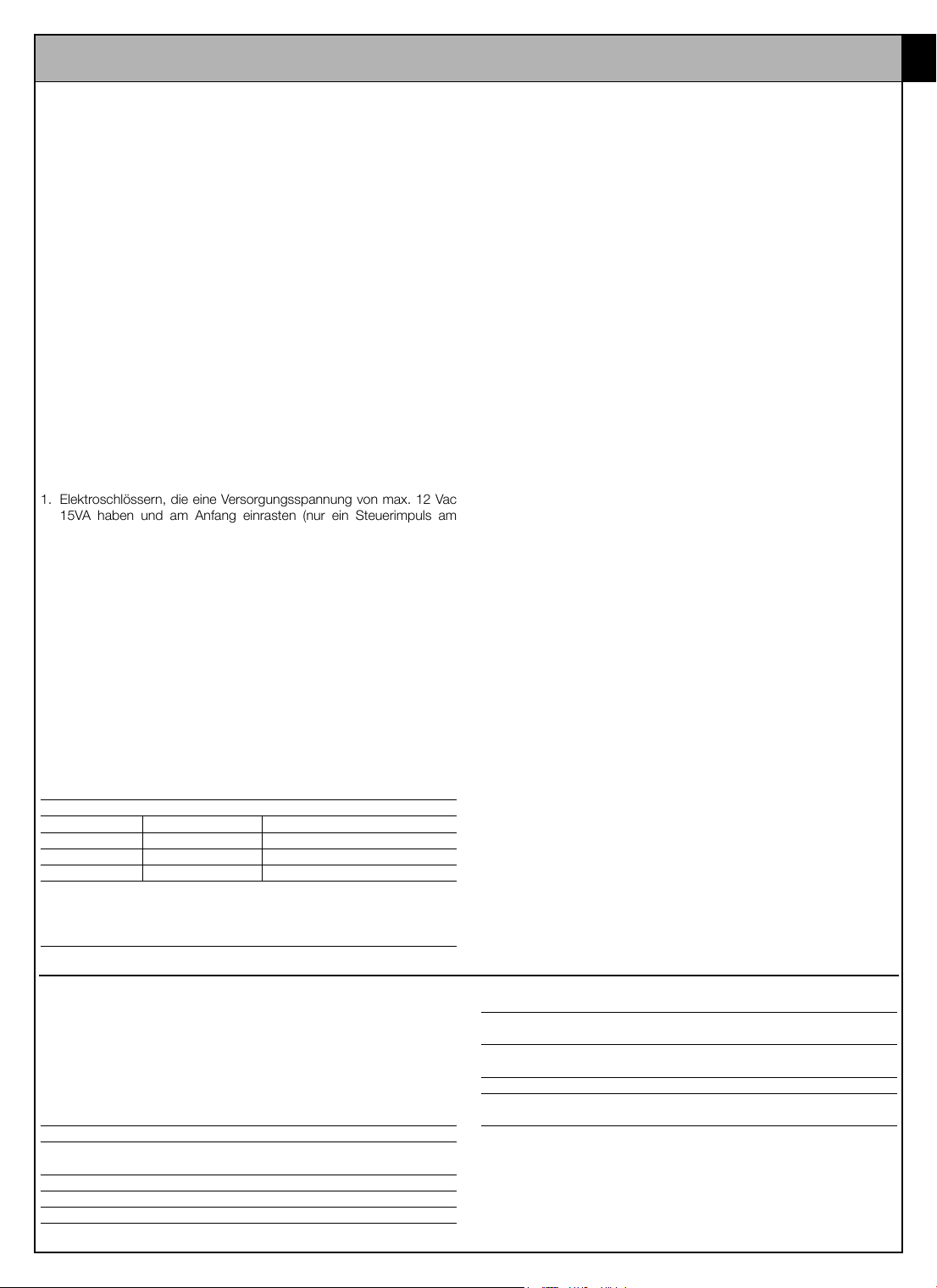 1. Elektroschlössern, die eine Versorgungsspannung von max. 12 Vac 15VA haben und am Anfang einrasten (nur ein Steuerimpuls am